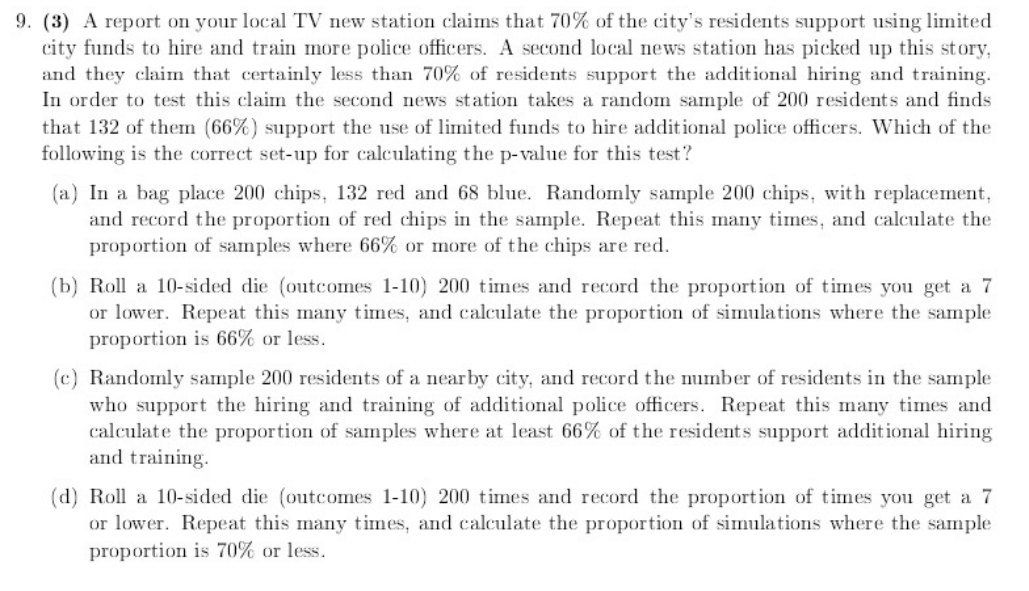 9. **(3)** A report on your local TV new station claims that 70% of the city's residents support using limited city funds to hire and train more police officers. A second local news station has picked up this story, and they claim that certainly less than 70% of residents support the additional hiring and training. In order to test this claim the second news station takes a random sample of 200 residents and finds that 132 of them (66%) support the use of limited funds to hire additional police officers. Which of the following is the correct set-up for calculating the p-value for this test?

(a) In a bag place 200 chips, 132 red and 68 blue. Randomly sample 200 chips, with replacement, and record the proportion of red chips in the sample. Repeat this many times, and calculate the proportion of samples where 66% or more of the chips are red.

(b) Roll a 10-sided die (outcomes 1-10) 200 times and record the proportion of times you get a 7 or lower. Repeat this many times, and calculate the proportion of simulations where the sample proportion is 66% or less.

(c) Randomly sample 200 residents of a nearby city, and record the number of residents in the sample who support the hiring and training of additional police officers. Repeat this many times and calculate the proportion of samples where at least 66% of the residents support additional hiring and training.

(d) Roll a 10-sided die (outcomes 1-10) 200 times and record the proportion of times you get a 7 or lower. Repeat this many times, and calculate the proportion of simulations where the sample proportion is 70% or less.